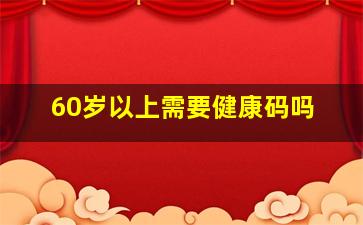 60岁以上需要健康码吗